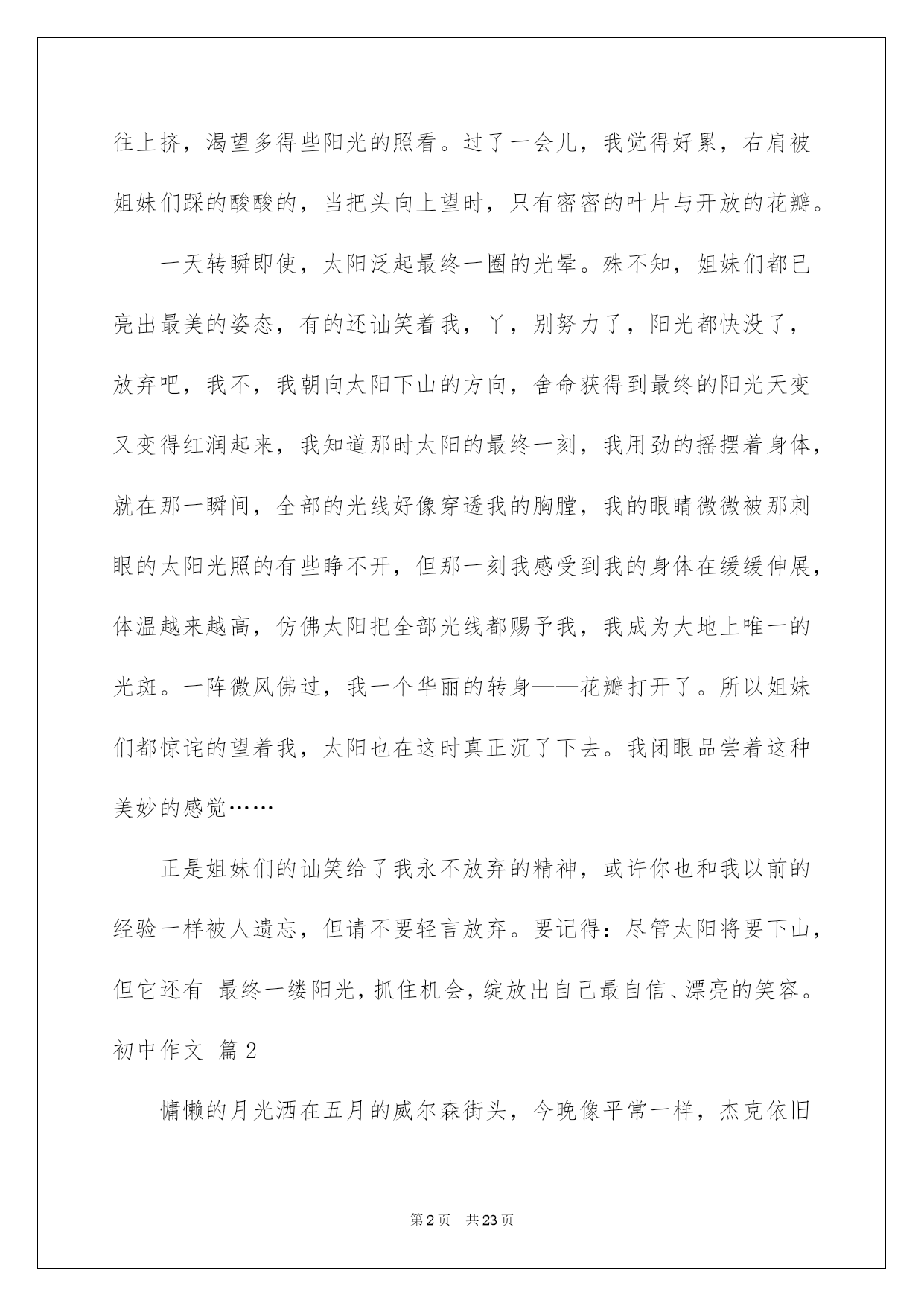 往上挤，渴望多得些阳光的照看。过了一会儿，我觉得好累，右肩被姐妹们踩的酸酸的，当把头向上望时，只有密密的叶片与开放的花瓣。

一天转瞬即使，太阳泛起最终一圈的光晕。殊不知，姐妹们都已亮出最美的姿态，有的还讪笑着我，丫，别努力了，阳光都快没了，放弃吧，我不，我朝向太阳下山的方向，舍命获得到最终的阳光天变又变得红润起来，我知道那时太阳的最终一刻，我用劲的摇摆着身体，就在那一瞬间，全部的光线好像穿透我的胸膛，我的眼睛微微被那刺眼的太阳光照的有些睁不开，但那一刻我感受到我的身体在缓缓伸展，体温越来越高，仿佛太阳把全部光线都赐予我，我成为大地上唯一的光斑。一阵微风佛过，我一个华丽的转身——花瓣打开了。所以姐妹们都惊诧的望着我，太阳也在这时真正沉了下去。我闭眼品尝着这种美妙的感觉……

正是姐妹们的讪笑给了我永不放弃的精神，或许你也和我以前的经验一样被人遗忘，但请不要轻言放弃。要记得：尽管太阳将要下山，但它还有 最终一缕阳光，抓住机会，绽放出自己最自信、漂亮的笑容。

初中作文 篇2

慵懒的月光洒在五月的威尔森街头，今晚像平常一样，杰克依旧

第2页 共23页